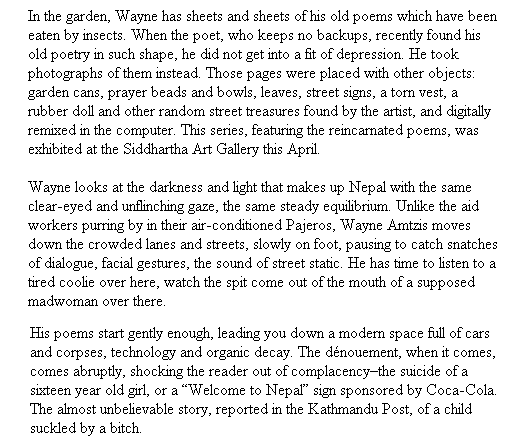 In the garden, Wayne has sheets and sheets of his old poems which have been eaten by insects. When the poet, who keeps no backups, recently found his old poetry in such shape, he did not get into a fit of depression. He took photographs of them instead. Those pages were placed with other objects: garden cans, prayer beads and bowls, leaves, street signs, a torn vest, a rubber doll and other random street treasures found by the artist, and digitally remixed in the computer. This series, featuring the reincarnated poems, was exhibited at the Siddhartha Art Gallery this April.

Wayne looks at the darkness and light that makes up Nepal with the same clear-eyed and unflinching gaze, the same steady equilibrium. Unlike the aid workers purring by in their air-conditioned Pajeros, Wayne Amtzis moves down the crowded lanes and streets, slowly on foot, pausing to catch snatches of dialogue, facial gestures, the sound of street static. He has time to listen to a tired coolie over here, watch the spit come out of the mouth of a supposed madwoman over there.

His poems start gently enough, leading you down a modern space full of cars and corpses, technology and organic decay. The dénouement, when it comes, comes abruptly, shocking the reader out of complacency–the suicide of a sixteen year old girl, or a “Welcome to Nepal” sign sponsored by Coca-Cola. The almost unbelievable story, reported in the Kathmandu Post, of a child suckled by a bitch.